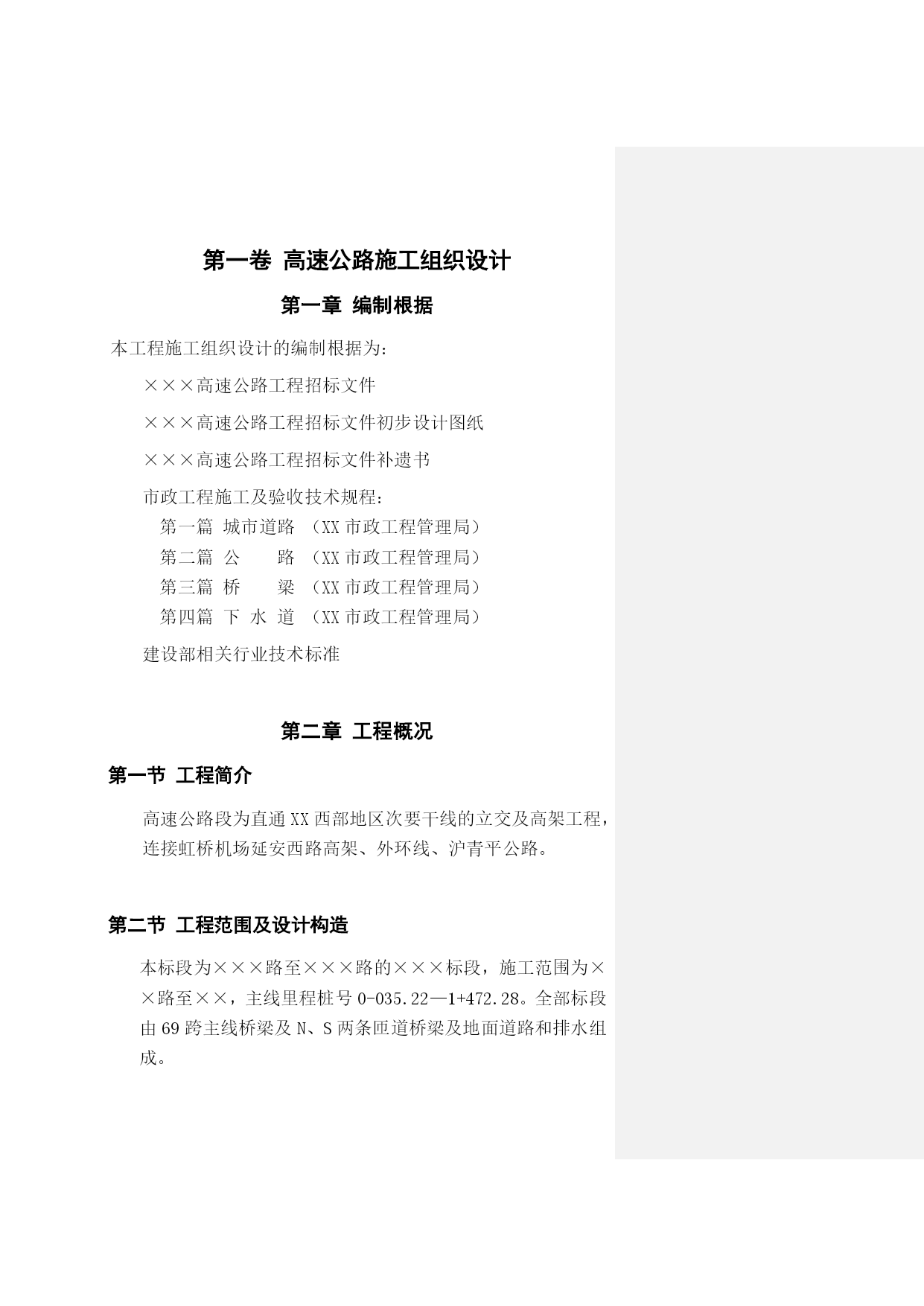 第一卷 高速公路施工组织设计

第一章 编制根据

本工程施工组织设计的编制根据为：

×××高速公路工程招标文件

×××高速公路工程招标文件初步设计图纸

×××高速公路工程招标文件补遗书

市政工程施工及验收技术规程：

第一篇 城市道路 （XX市政工程管理局）

第二篇 公 路 （XX市政工程管理局）

第三篇 桥 梁 （XX市政工程管理局）

第四篇 下 水 道 （XX市政工程管理局）

建设部相关行业技术标准

第二章 工程概况

第一节 工程简介

高速公路段为直通XX西部地区次要干线的立交及高架工程，连接虹桥机场延安西路高架、外环线、沪青平公路。

第二节 工程范围及设计构造

本标段为×××路至×××路的×××标段，施工范围为××路至××，主线里程桩号0-035.22—1+472.28。全部标段由69跨主线桥梁及N、S两条匝道桥梁及地面道路和排水组成。